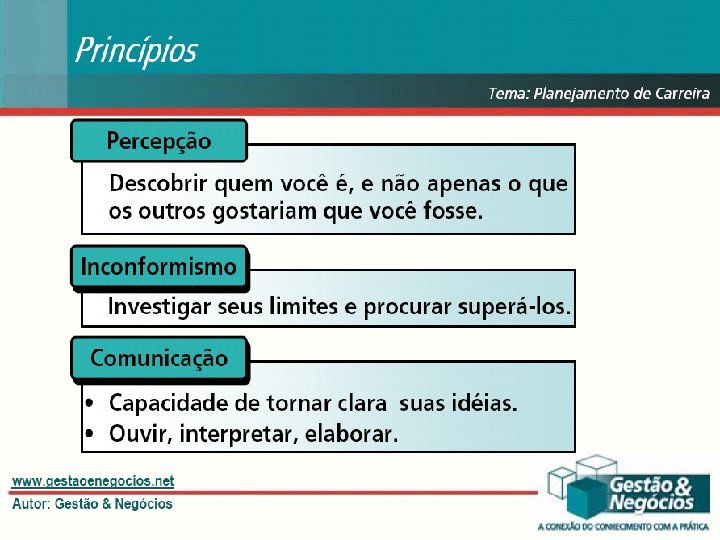 Princípios

Tema: Planejamento de Carreira

Percepção

Descobrir quem você é, e não apenas o que os outros gostariam que você fosse.

Inconformismo

Investigar seus limites e procurar superá-los.

Comunicação

• Capacidade de tornar clara suas idéias.
• Ouvir, interpretar, elaborar.

www.gestaoenegocios.net
Autor: Gestão & Negócios

Gestão & Negócios
A CONEXÃO DO CONHECIMENTO COM A PRÁTICA